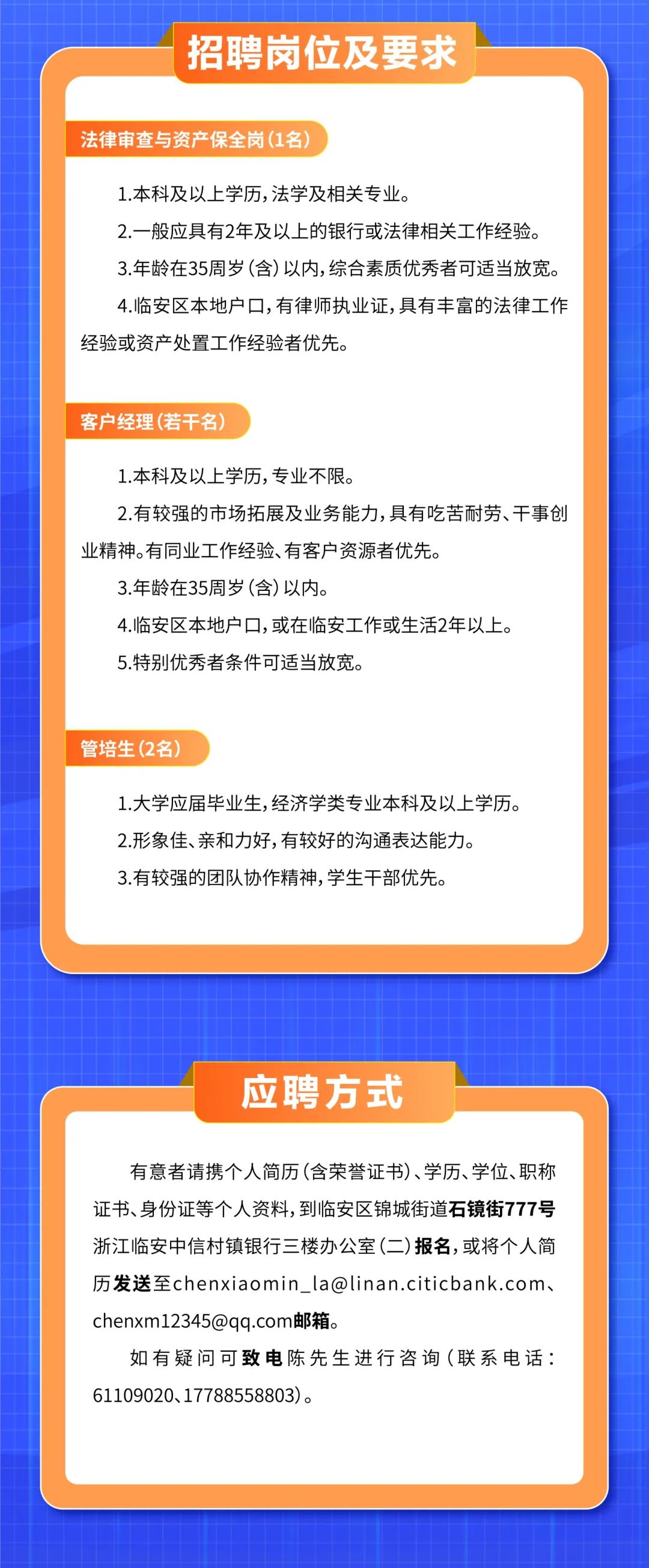 招聘岗位及要求

法律审查与资产保全岗（1名）

1.本科及以上学历，法学及相关专业。

2.一般应具有2年及以上的银行或法律相关工作经验。

3.年龄在35周岁（含）以内，综合素质优秀者可适当放宽。

4.临安区本地户口，有律师执业证，具有丰富的法律工作经验或资产处置工作经验者优先。

客户经理（若干名）

1.本科及以上学历，专业不限。

2.有较强的市场拓展及业务能力，具有吃苦耐劳、干事创业精神。有同业工作经验、有客户资源者优先。

3.年龄在35周岁（含）以内。

4.临安区本地户口，或在临安工作或生活2年以上。

5.特别优秀者条件可适当放宽。

管培生（2名）

1.大学应届毕业生，经济学类专业本科及以上学历。

2.形象佳、亲和力好，有较好的沟通表达能力。

3.有较强的团队协作精神，学生干部优先。

应聘方式

有意者请携个人简历（含荣誉证书）、学历、学位、职称证书、身份证等个人资料，到临安区锦城街道石镜街777号浙江临安中信村镇银行三楼办公室（二）报名，或将个人简历发送至chenxiaomin_la@linan.citicbank.com、chenxm12345@qq.com邮箱。

如有疑问可致电陈先生进行咨询（联系电话：61109020、17788558803）。